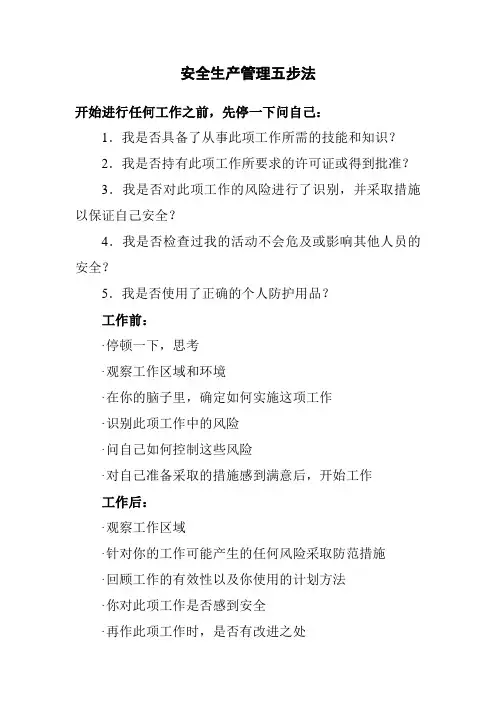 安全生产管理五步法

开始进行任何工作之前，先停一下问自己：

1．我是否具备了从事此项工作所需的技能和知识？

2．我是否持有此项工作所要求的许可证或得到批准？

3．我是否对此项工作的风险进行了识别，并采取措施以保证自己安全？

4．我是否检查过我的活动不会危及或影响其他人员的安全？

5．我是否使用了正确的个人防护用品？

工作前：

·停顿一下，思考

·观察工作区域和环境

·在你的脑子里，确定如何实施这项工作

·识别此项工作中的风险

·问自己如何控制这些风险

·对自己准备采取的措施感到满意后，开始工作

工作后：

·观察工作区域

·针对你的工作可能产生的任何风险采取防范措施

·回顾工作的有效性以及你使用的计划方法

·你对此项工作是否感到安全

·再作此项工作时，是否有改进之处